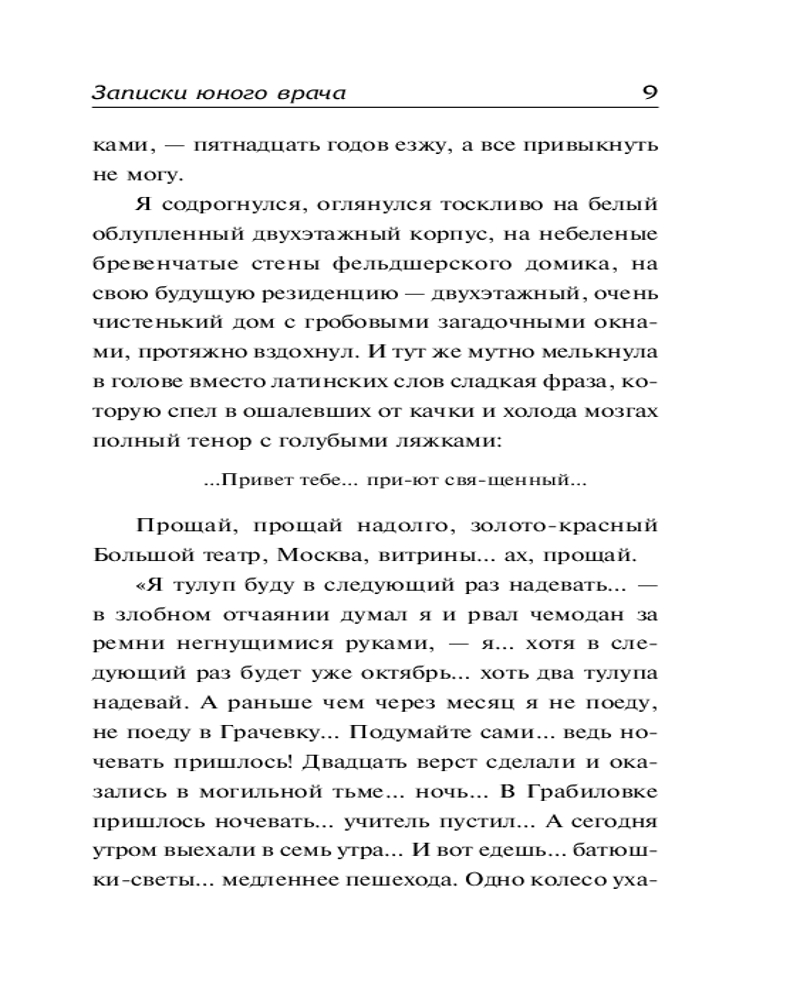 Записки юного врача 9

ками, — пятнадцать годов езжу, а все привыкнуть не могу.

Я содрогнулся, оглянулся тоскливо на белый облупленный двухэтажный корпус, на небеленые бревенчатые стены фельдшерского домика, на свою будущую резиденцию — двухэтажный, очень чистенький дом с гробовыми загадочными окнами, протяжно вздохнул. И тут же мутно мелькнула в голове вместо латинских слов сладкая фраза, которую спел в ошалевших от качки и холода мозгах полный тенор с голубыми ляжками:

...Привет тебе... при-ют свя-щенный...

Прощай, прощай надолго, золото-красный Большой театр, Москва, витрины... ах, прощай.

«Я тулуп буду в следующий раз надевать... — в злобном отчаянии думал я и рвал чемодан за ремни негнущимися руками, — я... хотя в следующий раз будет уже октябрь... хоть два тулупа надевай. А раньше чем через месяц я не поеду, не поеду в Грачевку... Подумайте сами... ведь ночевать пришлось! Двадцать верст сделали и оказались в могильной тьме... ночь... В Грабиловке пришлось ночевать... учитель пустил... А сегодня утром выехали в семь утра... И вот едешь... батюшки-светы... медленнее пешехода. Одно колесо уха-